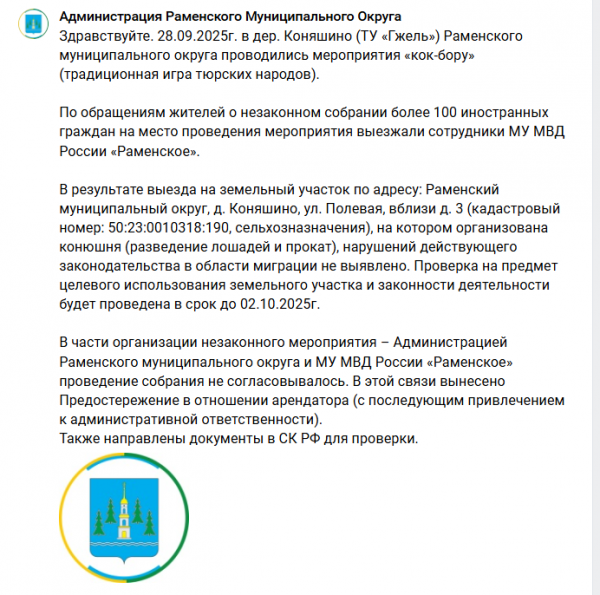 Администрация Раменского Муниципального Округа
Здравствуйте. 28.09.2025г. в дер. Коняшино (ТУ «Гжель») Раменского муниципального округа проводились мероприятия «кок-бору» (традиционная игра тюрских народов).

По обращениям жителей о незаконном собрании более 100 иностранных граждан на место проведения мероприятия выезжали сотрудники МУ МВД России «Раменское».

В результате выезда на земельный участок по адресу: Раменский муниципальный округ, д. Коняшино, ул. Полевая, вблизи д. 3 (кадастровый номер: 50:23:0010318:190, сельхозназначения), на котором организована конюшня (разведение лошадей и прокат), нарушений действующего законодательства в области миграции не выявлено. Проверка на предмет целевого использования земельного участка и законности деятельности будет проведена в срок до 02.10.2025г.

В части организации незаконного мероприятия – Администрацией Раменского муниципального округа и МУ МВД России «Раменское» проведение собрания не согласовывалось. В этой связи вынесено Предостережение в отношении арендатора (с последующим привлечением к административной ответственности).
Также направлены документы в СК РФ для проверки.